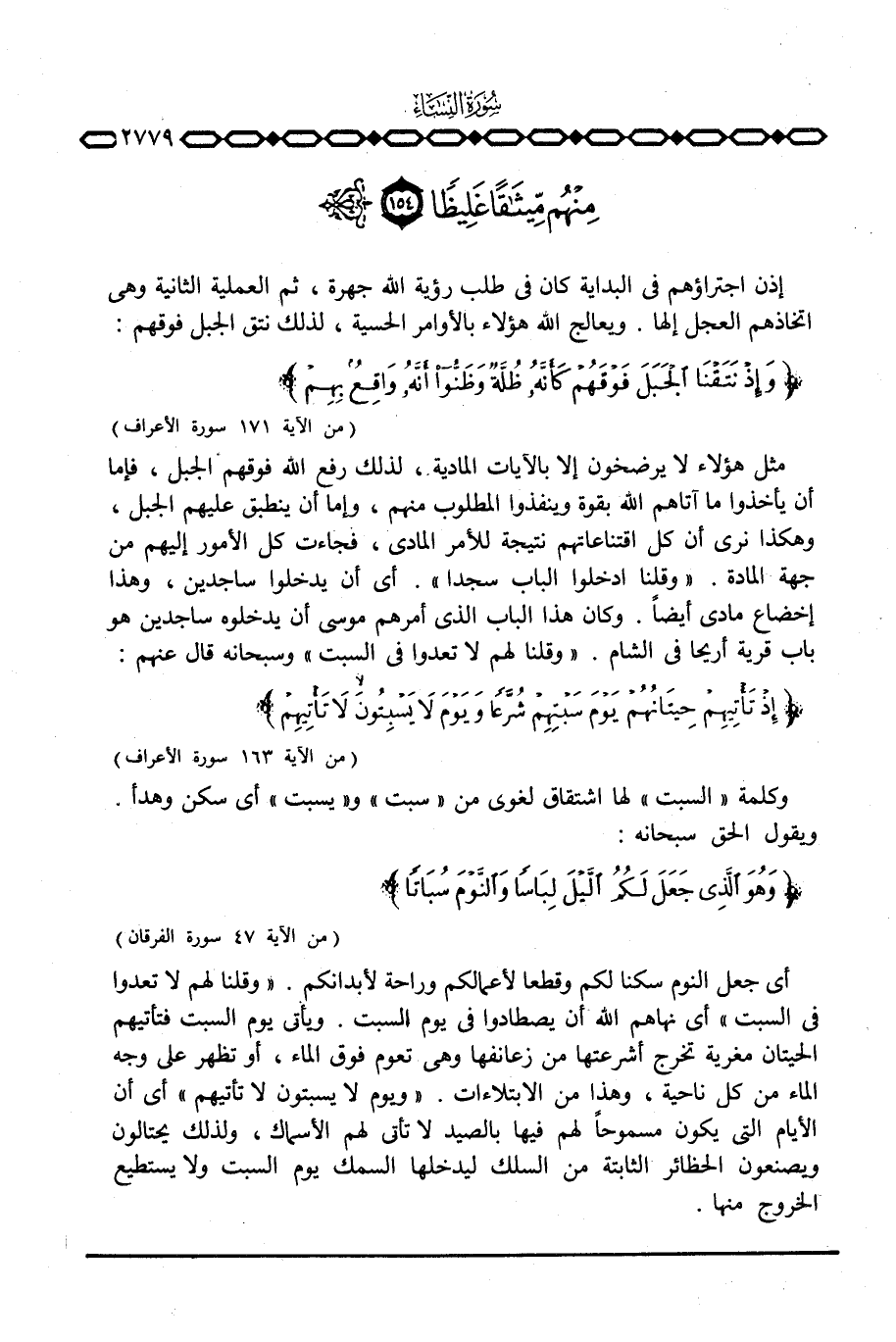 سُورَةُ النِّسَاءِ

٢٧٧٩

مِنْهُم مِّيثَٰقًا غَلِيظًا ﴿١٥٤﴾

إذن اجتراؤهم فى البداية كان فى طلب رؤية الله جهرة ، ثم العملية الثانية وهى اتخاذهم العجل إلها . ويعالج الله هؤلاء بالأوامر الحسية ، لذلك نتق الجبل فوقهم :

﴿ وَإِذْ نَتَقْنَا ٱلْجَبَلَ فَوْقَهُمْ كَأَنَّهُۥ ظُلَّةٌ وَظَنُّوٓا۟ أَنَّهُۥ وَاقِعٌۢ بِهِمْ ﴾

( من الآية ١٧١ سورة الأعراف )

مثل هؤلاء لا يرضخون إلا بالآيات المادية ، لذلك رفع الله فوقهم الجبل ، فإما أن يأخذوا ما آتاهم الله بقوة وينفذوا المطلوب منهم ، وإما أن ينطبق عليهم الجبل ، وهكذا نرى أن كل اقتناعاتهم نتيجة للأمر المادى ، فجاءت كل الأمور إليهم من جهة المادة . « وقلنا ادخلوا الباب سجدا » . أى أن يدخلوا ساجدين ، وهذا إخضاع مادى أيضاً . وكان هذا الباب الذى أمرهم موسى أن يدخلوه ساجدين هو باب قرية أريحا فى الشام . « وقلنا لهم لا تعدوا فى السبت » وسبحانه قال عنهم :

﴿ إِذْ تَأْتِيهِمْ حِيتَانُهُمْ يَوْمَ سَبْتِهِمْ شُرَّعًا وَيَوْمَ لَا يَسْبِتُونَ لَا تَأْتِيهِمْ ﴾

( من الآية ١٦٣ سورة الأعراف )

وكلمة « السبت » لها اشتقاق لغوى من « سبت » و« يسبت » أى سكن وهدأ . ويقول الحق سبحانه :

﴿ وَهُوَ ٱلَّذِى جَعَلَ لَكُمُ ٱلَّيْلَ لِبَاسًا وَٱلنَّوْمَ سُبَاتًا ﴾

( من الآية ٤٧ سورة الفرقان )

أى جعل النوم سكنا لكم وقطعا لأعمالكم وراحة لأبدانكم . « وقلنا لهم لا تعدوا فى السبت » أى نهاهم الله أن يصطادوا فى يوم السبت . ويأتى يوم السبت فتأتيهم الحيتان مغرية تخرج أشرعتها من زعانفها وهى تعوم فوق الماء ، أو تظهر على وجه الماء من كل ناحية ، وهذا من الابتلاءات . « ويوم لا يسبتون لا تأتيهم » أى أن الأيام التى يكون مسموحاً لهم فيها بالصيد لا تأتى لهم الأسماك ، ولذلك يحتالون ويصنعون الحظائر الثابتة من السلك ليدخلها السمك يوم السبت ولا يستطيع الخروج منها .